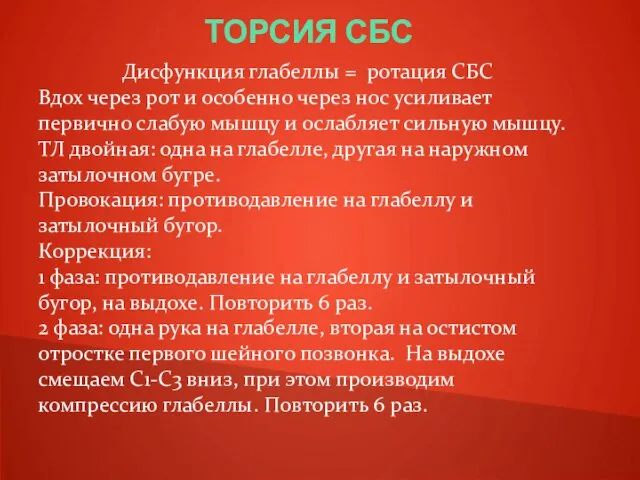 ТОРСИЯ СБС

Дисфункция глабеллы = ротация СБС
Вдох через рот и особенно через нос усиливает первично слабую мышцу и ослабляет сильную мышцу.
ТЛ двойная: одна на глабелле, другая на наружном затылочном бугре.
Провокация: противодавление на глабеллу и затылочный бугор.
Коррекция:
1 фаза: противодавление на глабеллу и затылочный бугор, на выдохе. Повторить 6 раз.
2 фаза: одна рука на глабелле, вторая на остистом отростке первого шейного позвонка. На выдохе смещаем С1-С3 вниз, при этом производим компрессию глабеллы. Повторить 6 раз.